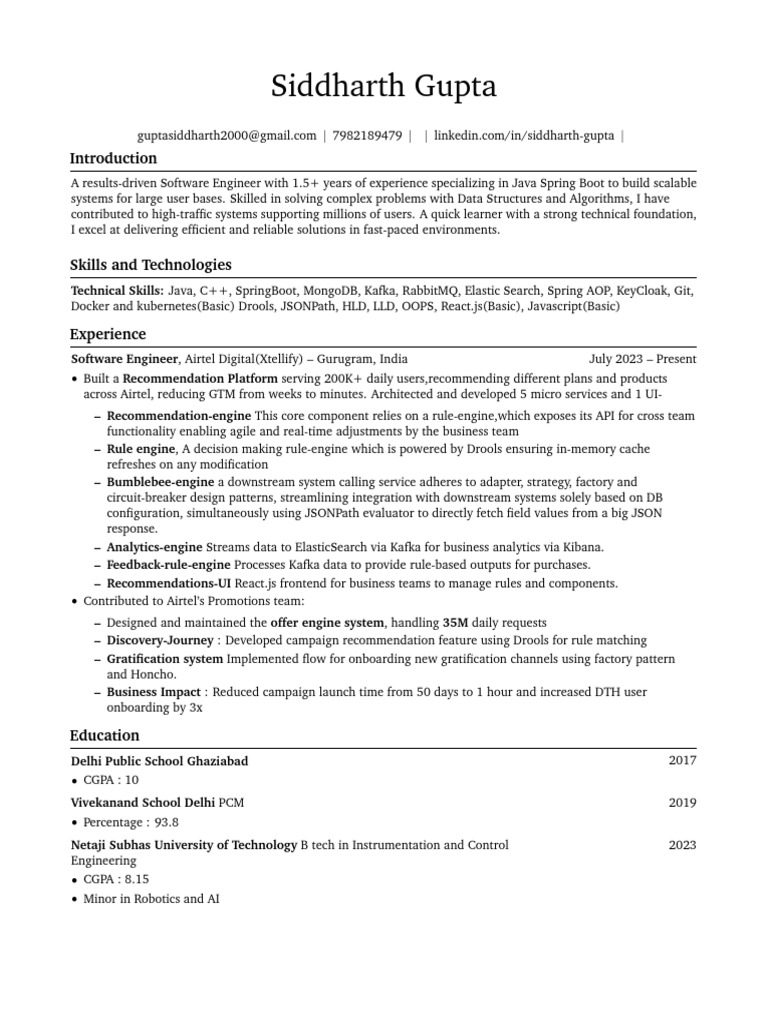 Siddharth Gupta

guptasiddharth2000@gmail.com | 7982189479 | | linkedin.com/in/siddharth-gupta |

Introduction

A results-driven Software Engineer with 1.5+ years of experience specializing in Java Spring Boot to build scalable systems for large user bases. Skilled in solving complex problems with Data Structures and Algorithms, I have contributed to high-traffic systems supporting millions of users. A quick learner with a strong technical foundation, I excel at delivering efficient and reliable solutions in fast-paced environments.

Skills and Technologies

Technical Skills: Java, C++, SpringBoot, MongoDB, Kafka, RabbitMQ, Elastic Search, Spring AOP, KeyCloak, Git, Docker and kubernetes(Basic) Drools, JSONPath, HLD, LLD, OOPS, React.js(Basic), Javascript(Basic)

Experience

Software Engineer, Airtel Digital(Xtellify) – Gurugram, India July 2023 – Present

• Built a Recommendation Platform serving 200K+ daily users,recommending different plans and products across Airtel, reducing GTM from weeks to minutes. Architected and developed 5 micro services and 1 UI-
– Recommendation-engine This core component relies on a rule-engine,which exposes its API for cross team functionality enabling agile and real-time adjustments by the business team
– Rule engine, A decision making rule-engine which is powered by Drools ensuring in-memory cache refreshes on any modification
– Bumblebee-engine a downstream system calling service adheres to adapter, strategy, factory and circuit-breaker design patterns, streamlining integration with downstream systems solely based on DB configuration, simultaneously using JSONPath evaluator to directly fetch field values from a big JSON response.
– Analytics-engine Streams data to ElasticSearch via Kafka for business analytics via Kibana.
– Feedback-rule-engine Processes Kafka data to provide rule-based outputs for purchases.
– Recommendations-UI React.js frontend for business teams to manage rules and components.
• Contributed to Airtel's Promotions team:
– Designed and maintained the offer engine system, handling 35M daily requests
– Discovery-Journey : Developed campaign recommendation feature using Drools for rule matching
– Gratification system Implemented flow for onboarding new gratification channels using factory pattern and Honcho.
– Business Impact : Reduced campaign launch time from 50 days to 1 hour and increased DTH user onboarding by 3x

Education

Delhi Public School Ghaziabad 2017
• CGPA : 10

Vivekanand School Delhi PCM 2019
• Percentage : 93.8

Netaji Subhas University of Technology B tech in Instrumentation and Control Engineering 2023
• CGPA : 8.15
• Minor in Robotics and AI